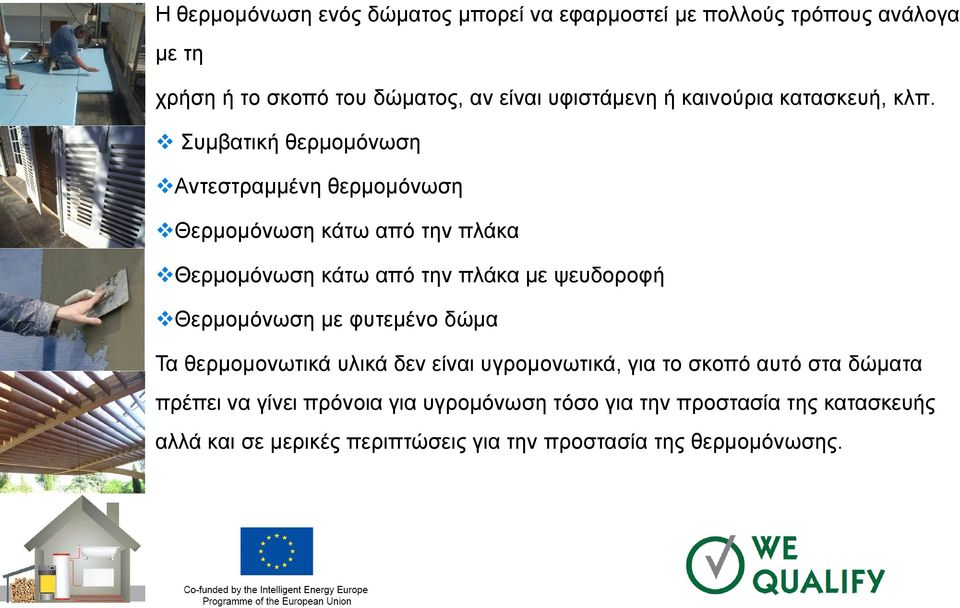 Η θερμομόνωση ενός δώματος μπορεί να εφαρμοστεί με πολλούς τρόπους ανάλογα με τη

χρήση ή το σκοπό του δώματος, αν είναι υφιστάμενη ή καινούρια κατασκευή, κλπ.

❖ Συμβατική θερμομόνωση

❖Αντεστραμμένη θερμομόνωση

❖Θερμομόνωση κάτω από την πλάκα

❖Θερμομόνωση κάτω από την πλάκα με ψευδοροφή

❖Θερμομόνωση με φυτεμένο δώμα

Τα θερμομονωτικά υλικά δεν είναι υγρομονωτικά, για το σκοπό αυτό στα δώματα πρέπει να γίνει πρόνοια για υγρομόνωση τόσο για την προστασία της κατασκευής αλλά και σε μερικές περιπτώσεις για την προστασία της θερμομόνωσης.

Co-funded by the Intelligent Energy Europe Programme of the European Union

WE QUALIFY